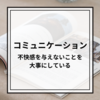 コミュニケーション

不快感を与えないことを
大事にしている